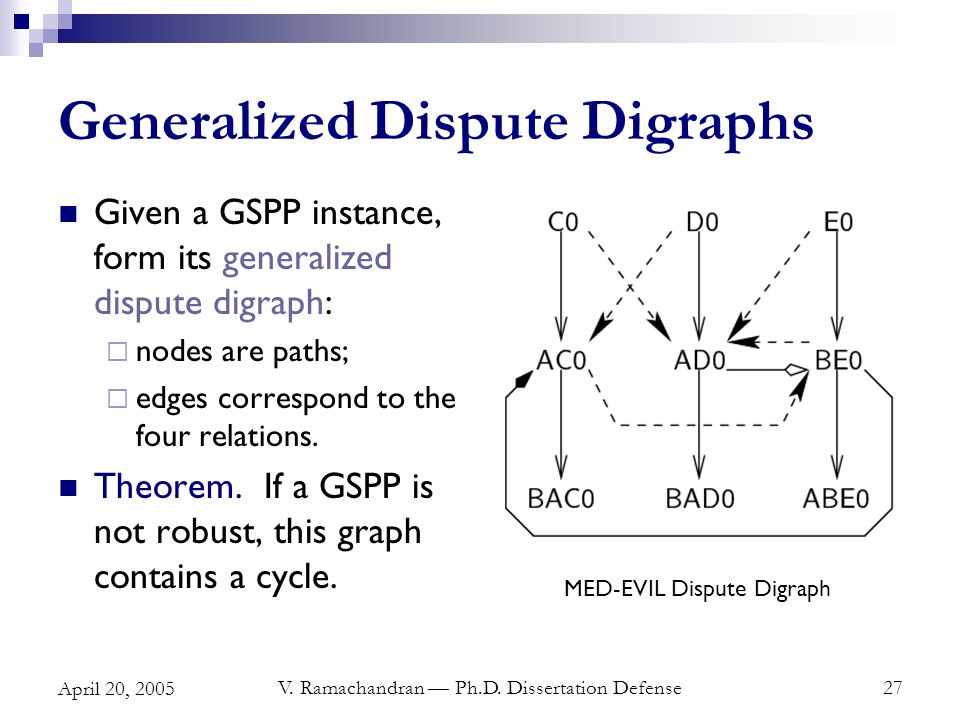 Generalized Dispute Digraphs

Given a GSPP instance, form its generalized dispute digraph:

nodes are paths;

edges correspond to the four relations.

Theorem. If a GSPP is not robust, this graph contains a cycle.

C0 D0 E0

AC0 AD0 BE0

BAC0 BAD0 ABE0

MED-EVIL Dispute Digraph

April 20, 2005 V. Ramachandran — Ph.D. Dissertation Defense 27